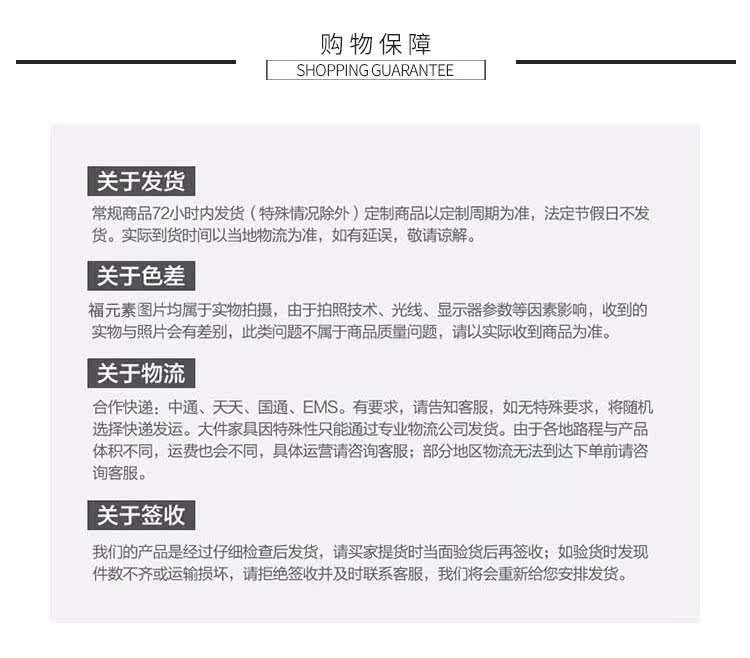 购物保障
SHOPPING GUARANTEE

关于发货
常规商品72小时内发货（特殊情况除外）定制商品以定制周期为准，法定节假日不发货。实际到货时间以当地物流为准，如有延误，敬请谅解。

关于色差
福元素图片均属于实物拍摄，由于拍照技术、光线、显示器参数等因素影响，收到的实物与照片会有差别，此类问题不属于商品质量问题，请以实际收到商品为准。

关于物流
合作快递：中通、天天、国通、EMS。有要求，请告知客服，如无特殊要求，将随机选择快递发运。大件家具因特殊性只能通过专业物流公司发货。由于各地路程与产品体积不同，运费也会不同，具体运营请咨询客服；部分地区物流无法到达下单前请咨询客服。

关于签收
我们的产品是经过仔细检查后发货，请买家提货时当面验货后再签收；如验货时发现件数不齐或运输损坏，请拒绝签收并及时联系客服，我们将会重新给您安排发货。